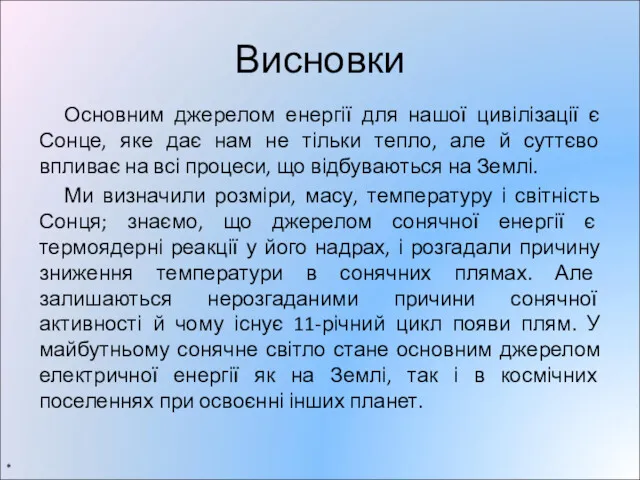 Висновки

Основним джерелом енергії для нашої цивілізації є Сонце, яке дає нам не тільки тепло, але й суттєво впливає на всі процеси, що відбуваються на Землі.

Ми визначили розміри, масу, температуру і світність Сонця; знаємо, що джерелом сонячної енергії є термоядерні реакції у його надрах, і розгадали причину зниження температури в сонячних плямах. Але залишаються нерозгаданими причини сонячної активності й чому існує 11-річний цикл появи плям. У майбутньому сонячне світло стане основним джерелом електричної енергії як на Землі, так і в космічних поселеннях при освоєнні інших планет.

*